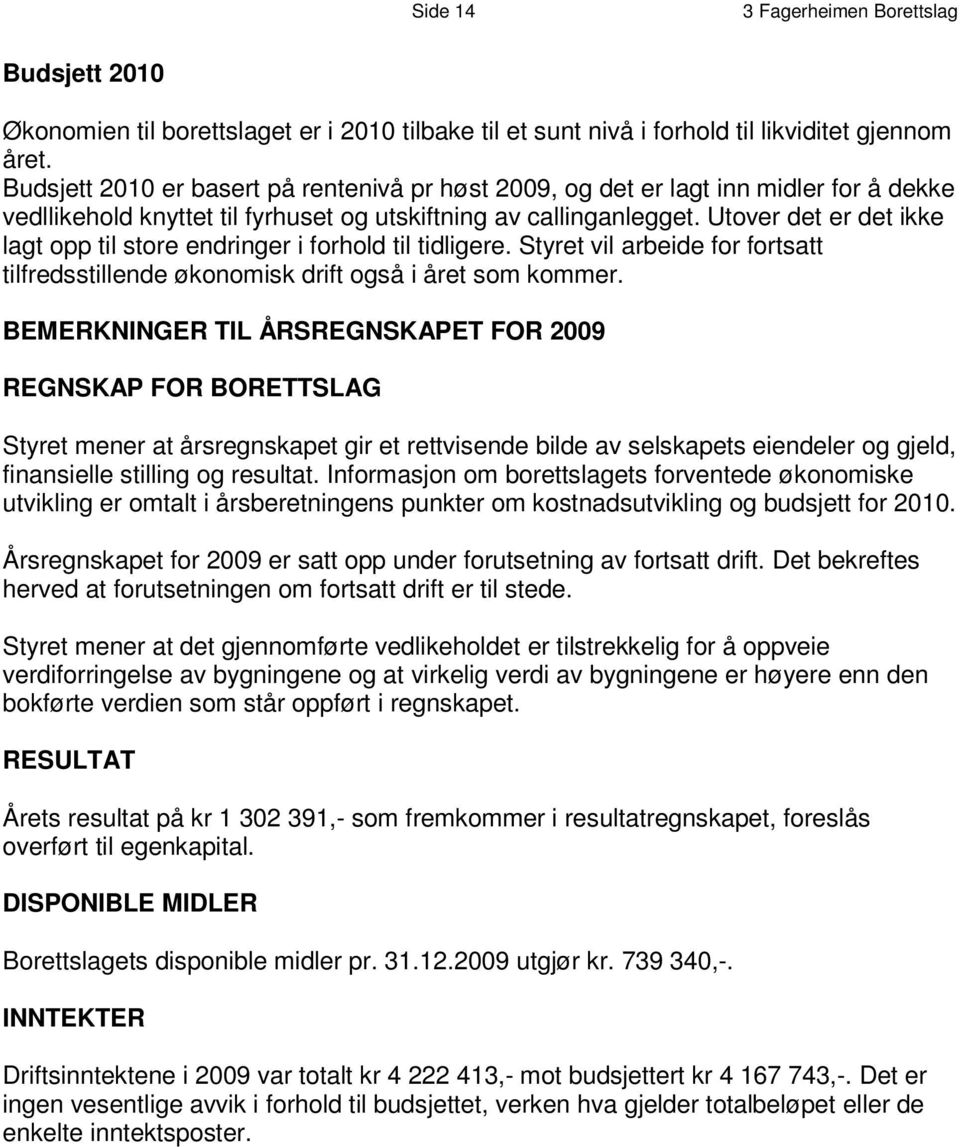 Side 14 3 Fagerheimen Borettslag

Budsjett 2010

Økonomien til borettslaget er i 2010 tilbake til et sunt nivå i forhold til likviditet gjennom året.
Budsjett 2010 er basert på rentenivå pr høst 2009, og det er lagt inn midler for å dekke vedllikehold knyttet til fyrhuset og utskiftning av callinganlegget. Utover det er det ikke lagt opp til store endringer i forhold til tidligere. Styret vil arbeide for fortsatt tilfredsstillende økonomisk drift også i året som kommer.

BEMERKNINGER TIL ÅRSREGNSKAPET FOR 2009

REGNSKAP FOR BORETTSLAG

Styret mener at årsregnskapet gir et rettvisende bilde av selskapets eiendeler og gjeld, finansielle stilling og resultat. Informasjon om borettslagets forventede økonomiske utvikling er omtalt i årsberetningens punkter om kostnadsutvikling og budsjett for 2010.

Årsregnskapet for 2009 er satt opp under forutsetning av fortsatt drift. Det bekreftes herved at forutsetningen om fortsatt drift er til stede.

Styret mener at det gjennomførte vedlikeholdet er tilstrekkelig for å oppveie verdiforringelse av bygningene og at virkelig verdi av bygningene er høyere enn den bokførte verdien som står oppført i regnskapet.

RESULTAT

Årets resultat på kr 1 302 391,- som fremkommer i resultatregnskapet, foreslås overført til egenkapital.

DISPONIBLE MIDLER

Borettslagets disponible midler pr. 31.12.2009 utgjør kr. 739 340,-.

INNTEKTER

Driftsinntektene i 2009 var totalt kr 4 222 413,- mot budsjettert kr 4 167 743,-. Det er ingen vesentlige avvik i forhold til budsjettet, verken hva gjelder totalbeløpet eller de enkelte inntektsposter.